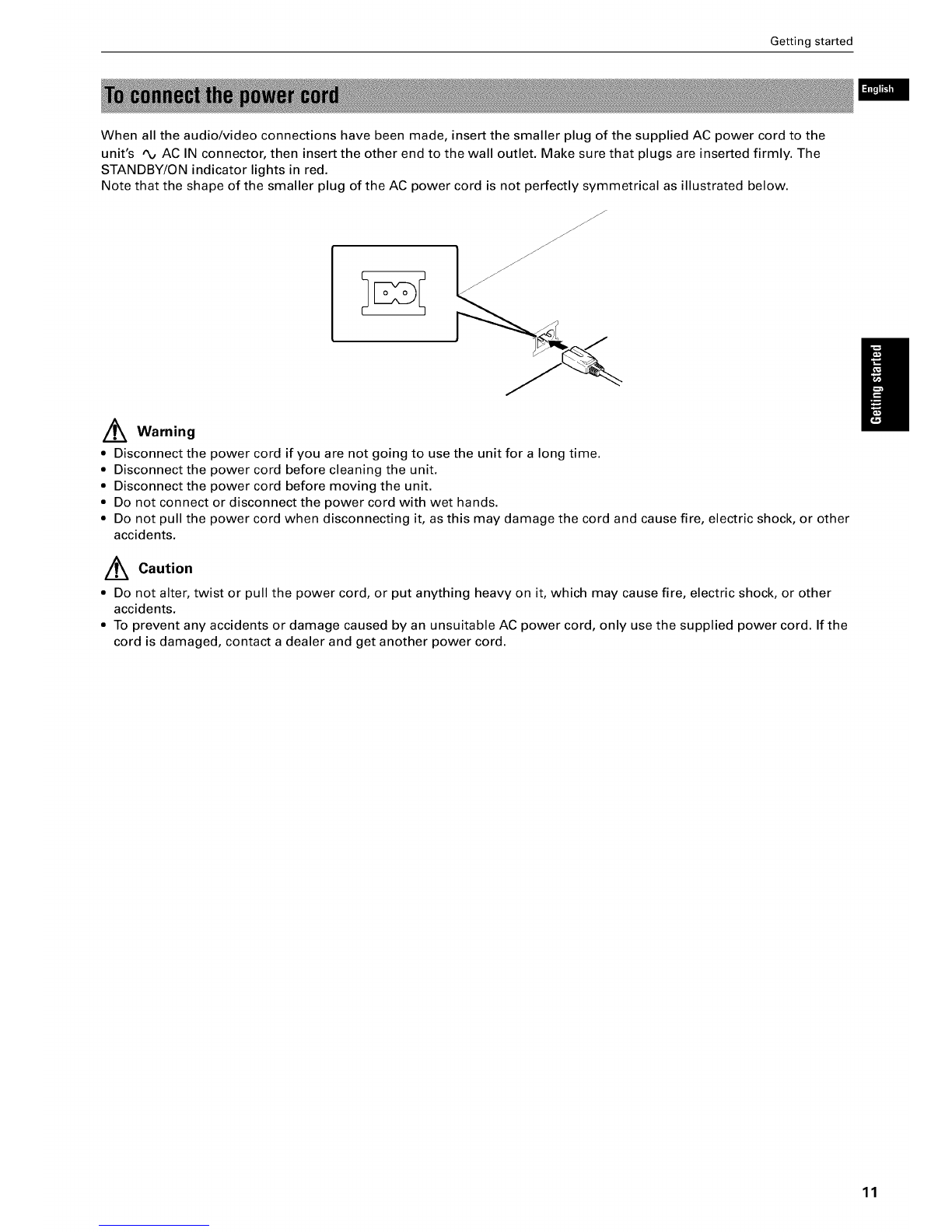 Getting started

To connect the power cord

English

When all the audio/video connections have been made, insert the smaller plug of the supplied AC power cord to the unit's ∿ AC IN connector, then insert the other end to the wall outlet. Make sure that plugs are inserted firmly. The STANDBY/ON indicator lights in red.
Note that the shape of the smaller plug of the AC power cord is not perfectly symmetrical as illustrated below.

Getting started

Warning

• Disconnect the power cord if you are not going to use the unit for a long time.
• Disconnect the power cord before cleaning the unit.
• Disconnect the power cord before moving the unit.
• Do not connect or disconnect the power cord with wet hands.
• Do not pull the power cord when disconnecting it, as this may damage the cord and cause fire, electric shock, or other accidents.

Caution

• Do not alter, twist or pull the power cord, or put anything heavy on it, which may cause fire, electric shock, or other accidents.
• To prevent any accidents or damage caused by an unsuitable AC power cord, only use the supplied power cord. If the cord is damaged, contact a dealer and get another power cord.

11